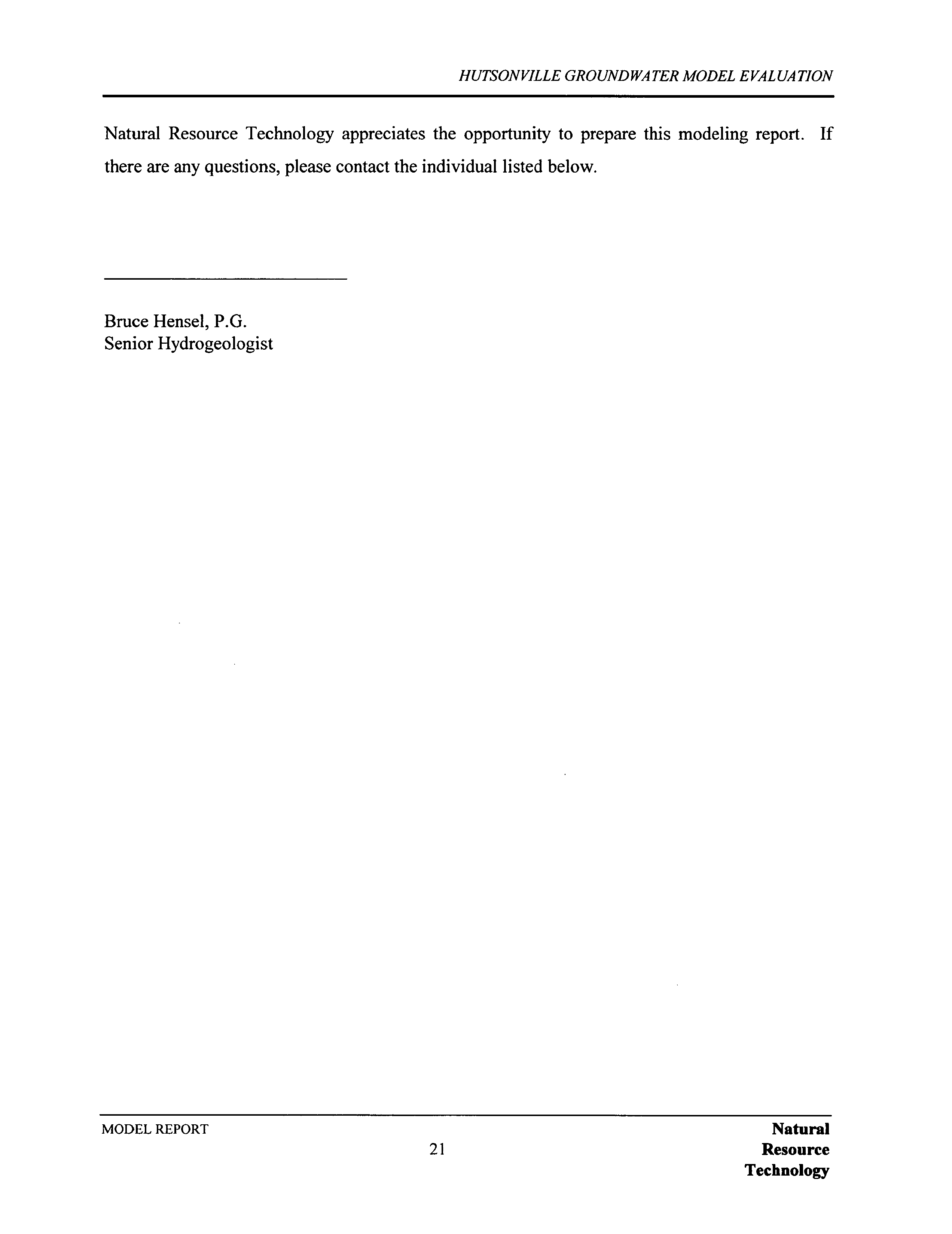 HUTSONVILLE GROUNDWATER MODEL EVALUATION

Natural Resource Technology appreciates the opportunity to prepare this modeling report. If there are any questions, please contact the individual listed below.

Bruce Hensel, P.G.
Senior Hydrogeologist

MODEL REPORT

21

Natural
Resource
Technology